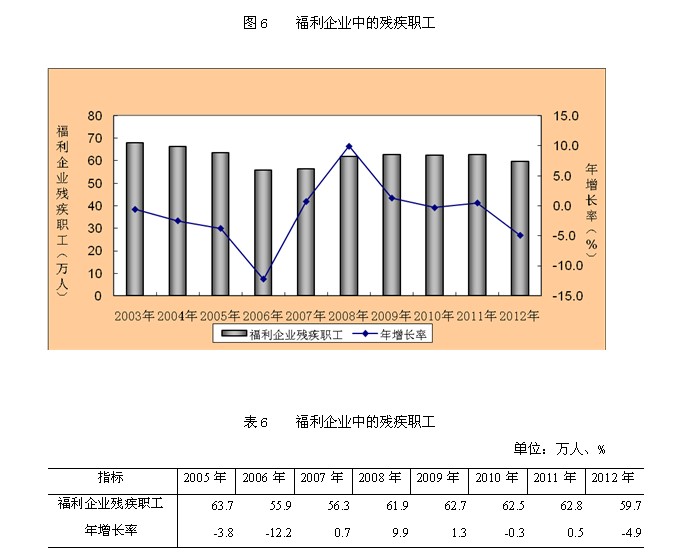 图 6　　福利企业中的残疾职工

福利企业残疾职工（万人）

80
70
60
50
40
30
20
10
0

15.0
10.0
5.0
0.0
-5.0
-10.0
-15.0

年增长率（%）

2003年 2004年 2005年 2006年 2007年 2008年 2009年 2010年 2011年 2012年

福利企业残疾职工　年增长率

表 6　　福利企业中的残疾职工

单位：万人、%

| 指标 | 2005 年 | 2006 年 | 2007 年 | 2008 年 | 2009 年 | 2010 年 | 2011 年 | 2012 年 |
|---|---|---|---|---|---|---|---|---|
| 福利企业残疾职工 | 63.7 | 55.9 | 56.3 | 61.9 | 62.7 | 62.5 | 62.8 | 59.7 |
| 年增长率 | -3.8 | -12.2 | 0.7 | 9.9 | 1.3 | -0.3 | 0.5 | -4.9 |